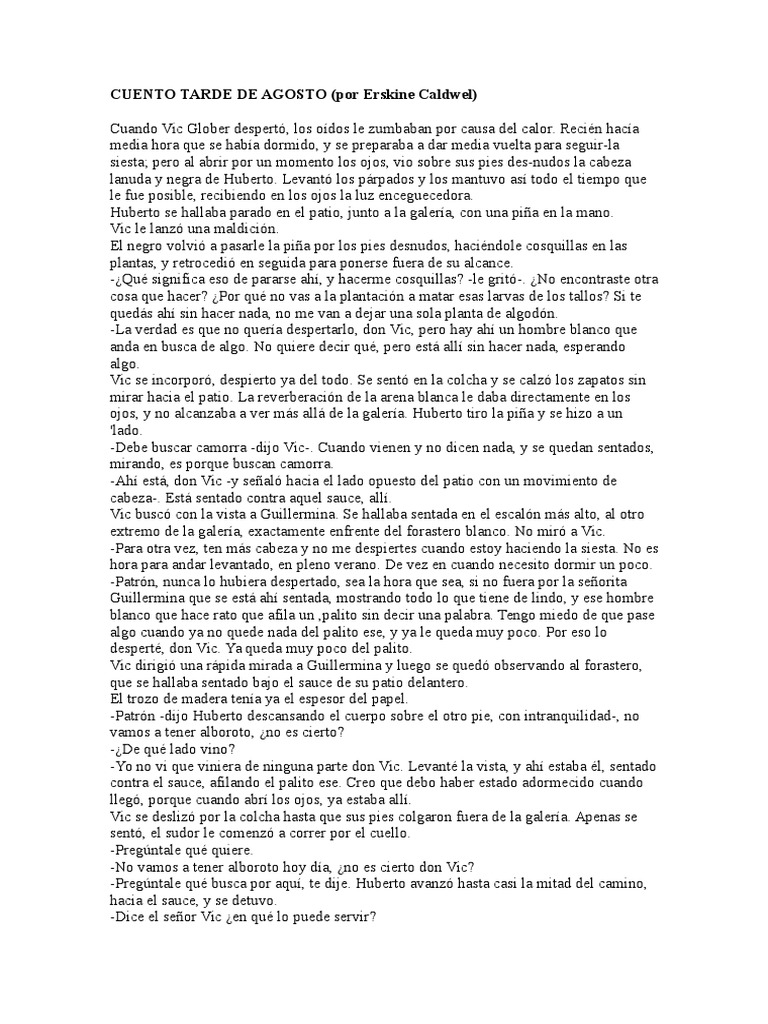 CUENTO TARDE DE AGOSTO (por Erskine Caldwel)

Cuando Vic Glober despertó, los oídos le zumbaban por causa del calor. Recién hacía media hora que se había dormido, y se preparaba a dar media vuelta para seguir-la siesta; pero al abrir por un momento los ojos, vio sobre sus pies des-nudos la cabeza lanuda y negra de Huberto. Levantó los párpados y los mantuvo así todo el tiempo que le fue posible, recibiendo en los ojos la luz enceguecedora.
Huberto se hallaba parado en el patio, junto a la galería, con una piña en la mano.
Vic le lanzó una maldición.
El negro volvió a pasarle la piña por los pies desnudos, haciéndole cosquillas en las plantas, y retrocedió en seguida para ponerse fuera de su alcance.
-¿Qué significa eso de pararse ahí, y hacerme cosquillas? -le gritó-. ¿No encontraste otra cosa que hacer? ¿Por qué no vas a la plantación a matar esas larvas de los tallos? Si te quedás ahí sin hacer nada, no me van a dejar una sola planta de algodón.
-La verdad es que no quería despertarlo, don Vic, pero hay ahí un hombre blanco que anda en busca de algo. No quiere decir qué, pero está allí sin hacer nada, esperando algo.
Vic se incorporó, despierto ya del todo. Se sentó en la colcha y se calzó los zapatos sin mirar hacia el patio. La reverberación de la arena blanca le daba directamente en los ojos, y no alcanzaba a ver más allá de la galería. Huberto tiro la piña y se hizo a un 'lado.
-Debe buscar camorra -dijo Vic-. Cuando vienen y no dicen nada, y se quedan sentados, mirando, es porque buscan camorra.
-Ahí está, don Vic -y señaló hacia el lado opuesto del patio con un movimiento de cabeza-. Está sentado contra aquel sauce, allí.
Vic buscó con la vista a Guillermina. Se hallaba sentada en el escalón más alto, al otro extremo de la galería, exactamente enfrente del forastero blanco. No miró a Vic.
-Para otra vez, ten más cabeza y no me despiertes cuando estoy haciendo la siesta. No es hora para andar levantado, en pleno verano. De vez en cuando necesito dormir un poco.
-Patrón, nunca lo hubiera despertado, sea la hora que sea, si no fuera por la señorita Guillermina que se está ahí sentada, mostrando todo lo que tiene de lindo, y ese hombre blanco que hace rato que afila un ,palito sin decir una palabra. Tengo miedo de que pase algo cuando ya no quede nada del palito ese, y ya le queda muy poco. Por eso lo desperté, don Vic. Ya queda muy poco del palito.
Vic dirigió una rápida mirada a Guillermina y luego se quedó observando al forastero, que se hallaba sentado bajo el sauce de su patio delantero.
El trozo de madera tenía ya el espesor del papel.
-Patrón -dijo Huberto descansando el cuerpo sobre el otro pie, con intranquilidad-, no vamos a tener alboroto, ¿no es cierto?
-¿De qué lado vino?
-Yo no vi que viniera de ninguna parte don Vic. Levanté la vista, y ahí estaba él, sentado contra el sauce, afilando el palito ese. Creo que debo haber estado adormecido cuando llegó, porque cuando abrí los ojos, ya estaba allí.
Vic se deslizó por la colcha hasta que sus pies colgaron fuera de la galería. Apenas se sentó, el sudor le comenzó a correr por el cuello.
-Pregúntale qué quiere.
-No vamos a tener alboroto hoy día, ¿no es cierto don Vic?
-Pregúntale qué busca por aquí, te dije. Huberto avanzó hasta casi la mitad del camino, hacia el sauce, y se detuvo.
-Dice el señor Vic ¿en qué lo puede servir?